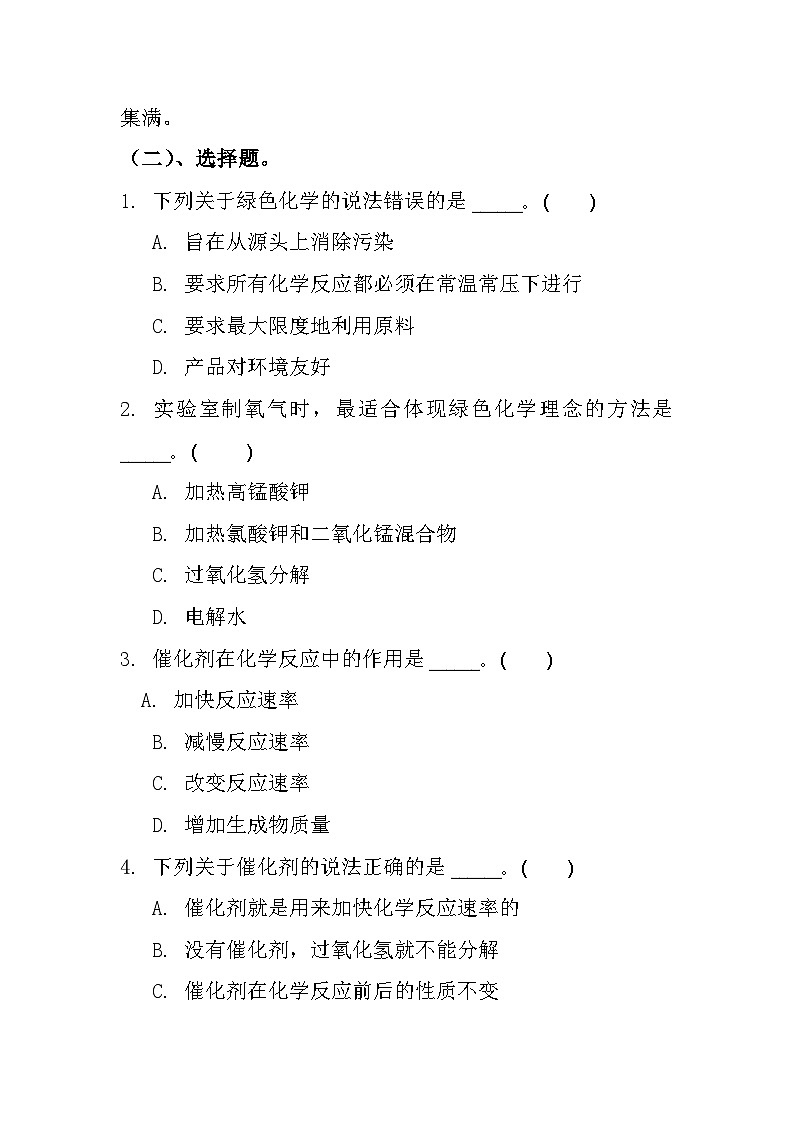 集满。

（二）、选择题。

1. 下列关于绿色化学的说法错误的是 _____。(　　)

A. 旨在从源头上消除污染

B. 要求所有化学反应都必须在常温常压下进行

C. 要求最大限度地利用原料

D. 产品对环境友好

2. 实验室制氧气时，最适合体现绿色化学理念的方法是 _____。(　　)

A. 加热高锰酸钾

B. 加热氯酸钾和二氧化锰混合物

C. 过氧化氢分解

D. 电解水

3. 催化剂在化学反应中的作用是 _____。(　　)

A. 加快反应速率

B. 减慢反应速率

C. 改变反应速率

D. 增加生成物质量

4. 下列关于催化剂的说法正确的是 _____。(　　)

A. 催化剂就是用来加快化学反应速率的

B. 没有催化剂，过氧化氢就不能分解

C. 催化剂在化学反应前后的性质不变